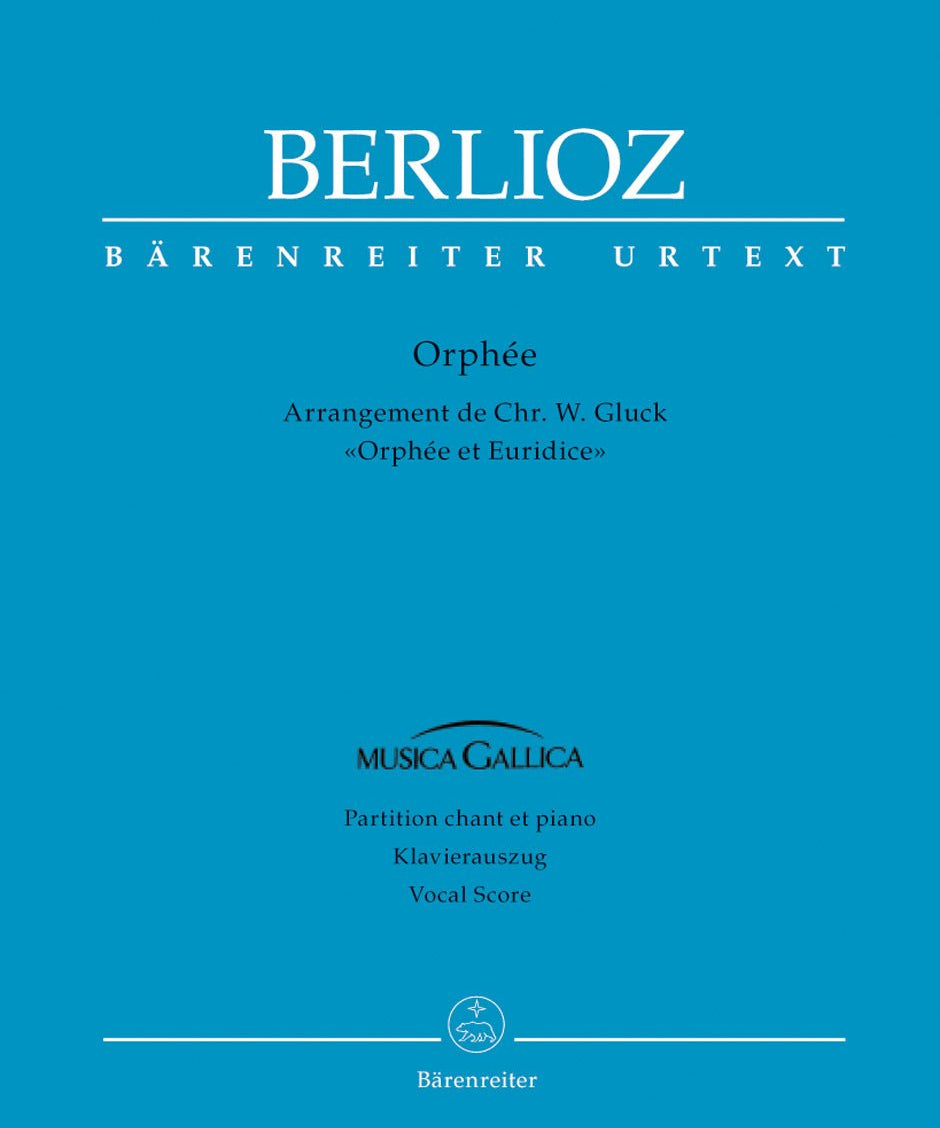 BERLIOZ

BÄRENREITER URTEXT

Orphée

Arrangement de Chr. W. Gluck
«Orphée et Euridice»

MUSICA GALLICA

Partition chant et piano
Klavierauszug
Vocal Score

Bärenreiter